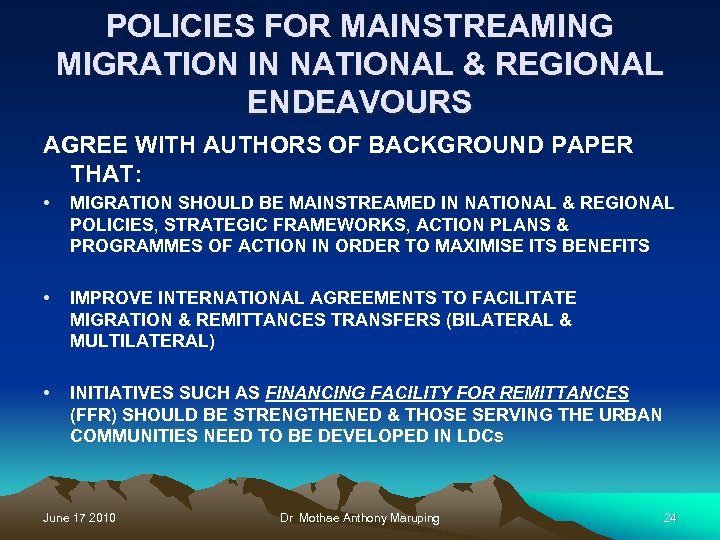 POLICIES FOR MAINSTREAMING MIGRATION IN NATIONAL & REGIONAL ENDEAVOURS

AGREE WITH AUTHORS OF BACKGROUND PAPER THAT:

• MIGRATION SHOULD BE MAINSTREAMED IN NATIONAL & REGIONAL POLICIES, STRATEGIC FRAMEWORKS, ACTION PLANS & PROGRAMMES OF ACTION IN ORDER TO MAXIMISE ITS BENEFITS

• IMPROVE INTERNATIONAL AGREEMENTS TO FACILITATE MIGRATION & REMITTANCES TRANSFERS (BILATERAL & MULTILATERAL)

• INITIATIVES SUCH AS FINANCING FACILITY FOR REMITTANCES (FFR) SHOULD BE STRENGTHENED & THOSE SERVING THE URBAN COMMUNITIES NEED TO BE DEVELOPED IN LDCs

June 17 2010

Dr Mothae Anthony Maruping

24